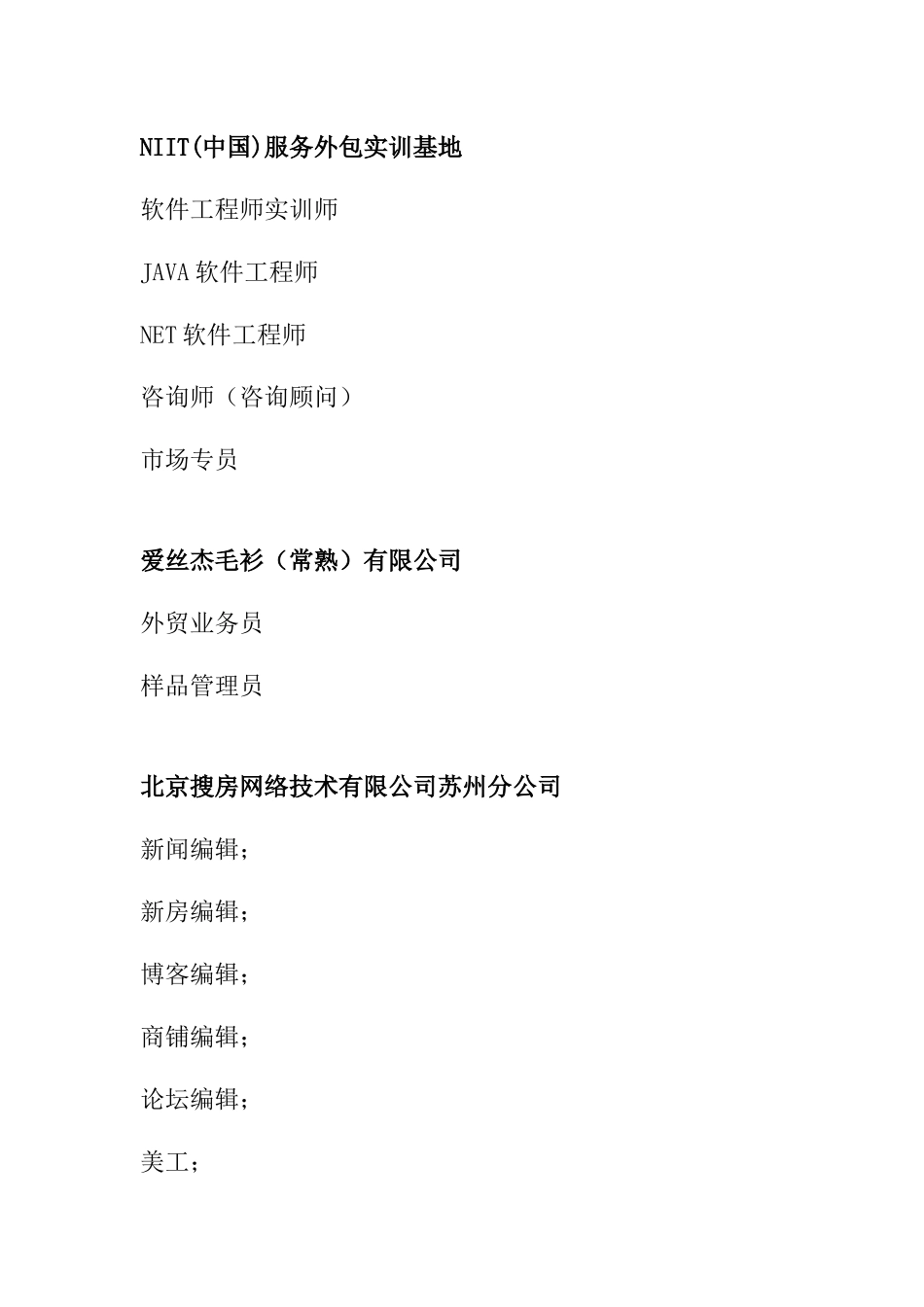 NIIT(中国)服务外包实训基地

软件工程师实训师

JAVA 软件工程师

NET 软件工程师

咨询师（咨询顾问）

市场专员

爱丝杰毛衫（常熟）有限公司

外贸业务员

样品管理员

北京搜房网络技术有限公司苏州分公司

新闻编辑；

新房编辑；

博客编辑；

商铺编辑；

论坛编辑；

美工；